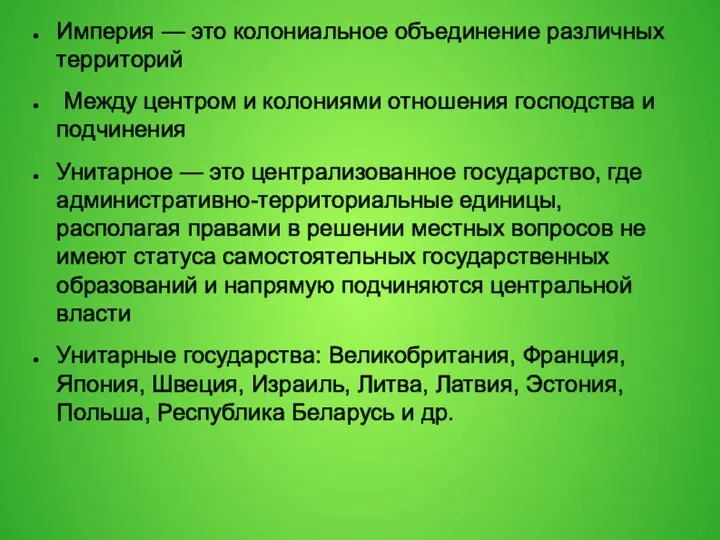 ● Империя — это колониальное объединение различных территорий

● Между центром и колониями отношения господства и подчинения

● Унитарное — это централизованное государство, где административно-территориальные единицы, располагая правами в решении местных вопросов не имеют статуса самостоятельных государственных образований и напрямую подчиняются центральной власти

● Унитарные государства: Великобритания, Франция, Япония, Швеция, Израиль, Литва, Латвия, Эстония, Польша, Республика Беларусь и др.